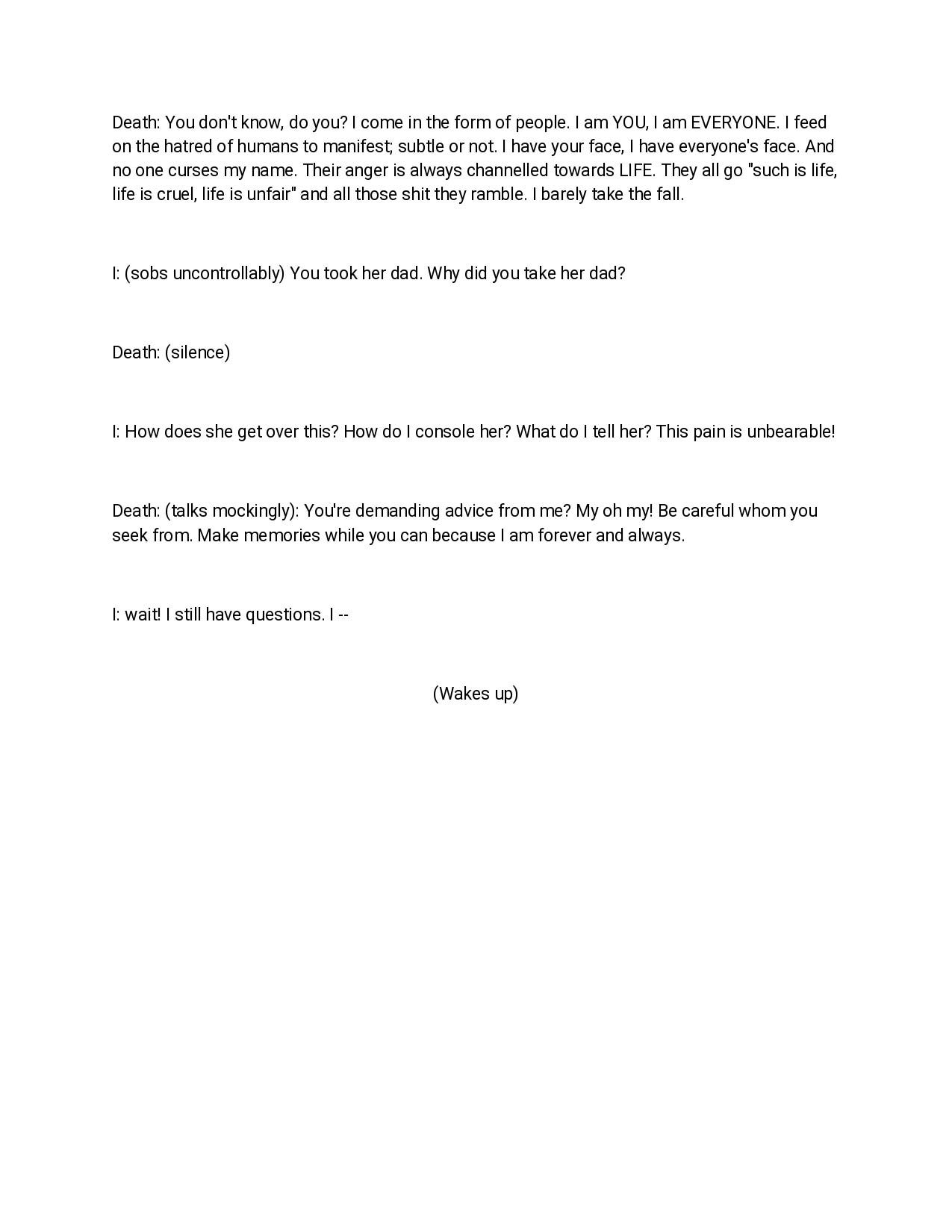 Death: You don't know, do you? I come in the form of people. I am YOU, I am EVERYONE. I feed on the hatred of humans to manifest; subtle or not. I have your face, I have everyone's face. And no one curses my name. Their anger is always channelled towards LIFE. They all go "such is life, life is cruel, life is unfair" and all those shit they ramble. I barely take the fall.

I: (sobs uncontrollably) You took her dad. Why did you take her dad?

Death: (silence)

I: How does she get over this? How do I console her? What do I tell her? This pain is unbearable!

Death: (talks mockingly): You're demanding advice from me? My oh my! Be careful whom you seek from. Make memories while you can because I am forever and always.

I: wait! I still have questions. I --

(Wakes up)